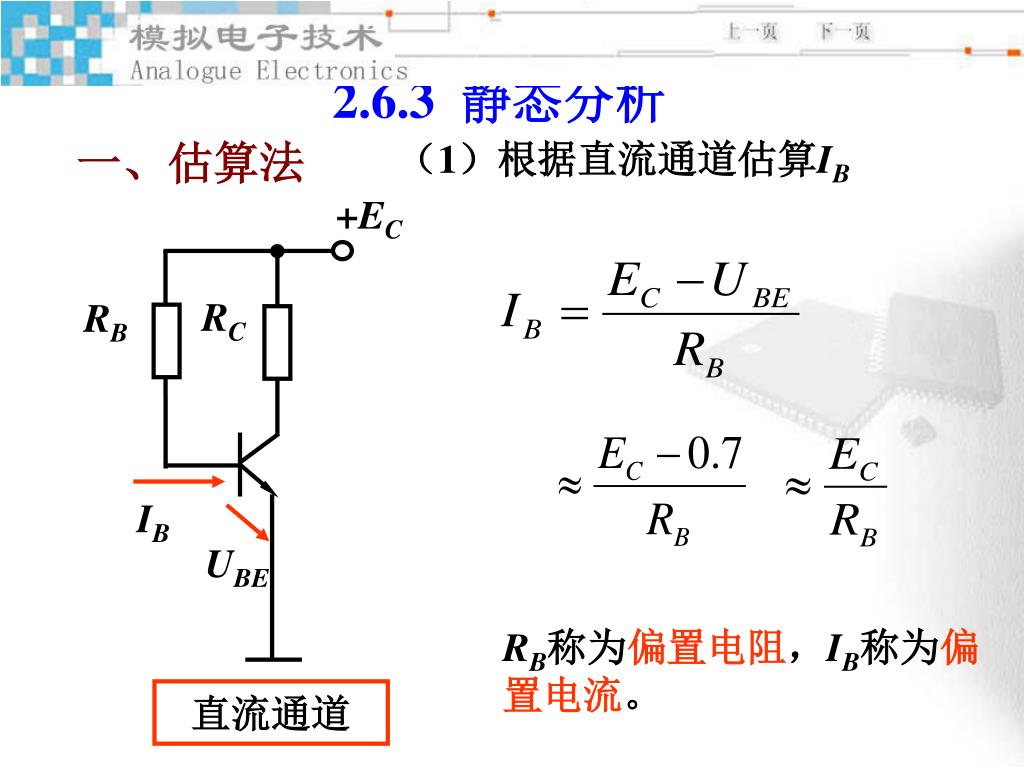 模拟电子技术
Analogue Electronics
上一页 下一页

2.6.3 静态分析

一、估算法

（1）根据直流通道估算$I_B$

$+E_C$

$R_B$ $R_C$

$I_B$

$U_{BE}$

直流通道

$I_B = \frac{E_C - U_{BE}}{R_B}$

$\approx \frac{E_C - 0.7}{R_B} \approx \frac{E_C}{R_B}$

$R_B$称为偏置电阻，$I_B$称为偏置电流。